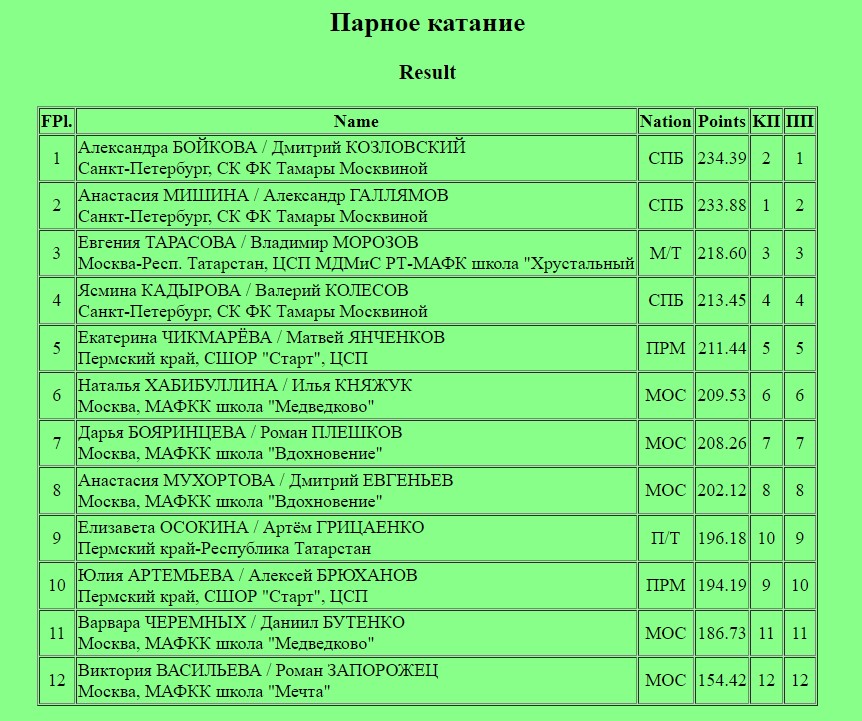 Парное катание

Result

| FPl. | Name | Nation | Points | КП | ПП |
|---|---|---|---|---|---|
| 1 | Александра БОЙКОВА / Дмитрий КОЗЛОВСКИЙ Санкт-Петербург, СК ФК Тамары Москвиной | СПБ | 234.39 | 2 | 1 |
| 2 | Анастасия МИШИНА / Александр ГАЛЛЯМОВ Санкт-Петербург, СК ФК Тамары Москвиной | СПБ | 233.88 | 1 | 2 |
| 3 | Евгения ТАРАСОВА / Владимир МОРОЗОВ Москва-Респ. Татарстан, ЦСП МДМиС РТ-МАФК школа "Хрустальный | М/Т | 218.60 | 3 | 3 |
| 4 | Ясмина КАДЫРОВА / Валерий КОЛЕСОВ Санкт-Петербург, СК ФК Тамары Москвиной | СПБ | 213.45 | 4 | 4 |
| 5 | Екатерина ЧИКМАРЁВА / Матвей ЯНЧЕНКОВ Пермский край, СШОР "Старт", ЦСП | ПРМ | 211.44 | 5 | 5 |
| 6 | Наталья ХАБИБУЛЛИНА / Илья КНЯЖУК Москва, МАФКК школа "Медведково" | МОС | 209.53 | 6 | 6 |
| 7 | Дарья БОЯРИНЦЕВА / Роман ПЛЕШКОВ Москва, МАФКК школа "Вдохновение" | МОС | 208.26 | 7 | 7 |
| 8 | Анастасия МУХОРТОВА / Дмитрий ЕВГЕНЬЕВ Москва, МАФКК школа "Вдохновение" | МОС | 202.12 | 8 | 8 |
| 9 | Елизавета ОСОКИНА / Артём ГРИЦАЕНКО Пермский край-Республика Татарстан | П/Т | 196.18 | 10 | 9 |
| 10 | Юлия АРТЕМЬЕВА / Алексей БРЮХАНОВ Пермский край, СШОР "Старт", ЦСП | ПРМ | 194.19 | 9 | 10 |
| 11 | Варвара ЧЕРЕМНЫХ / Даниил БУТЕНКО Москва, МАФКК школа "Медведково" | МОС | 186.73 | 11 | 11 |
| 12 | Виктория ВАСИЛЬЕВА / Роман ЗАПОРОЖЕЦ Москва, МАФКК школа "Мечта" | МОС | 154.42 | 12 | 12 |